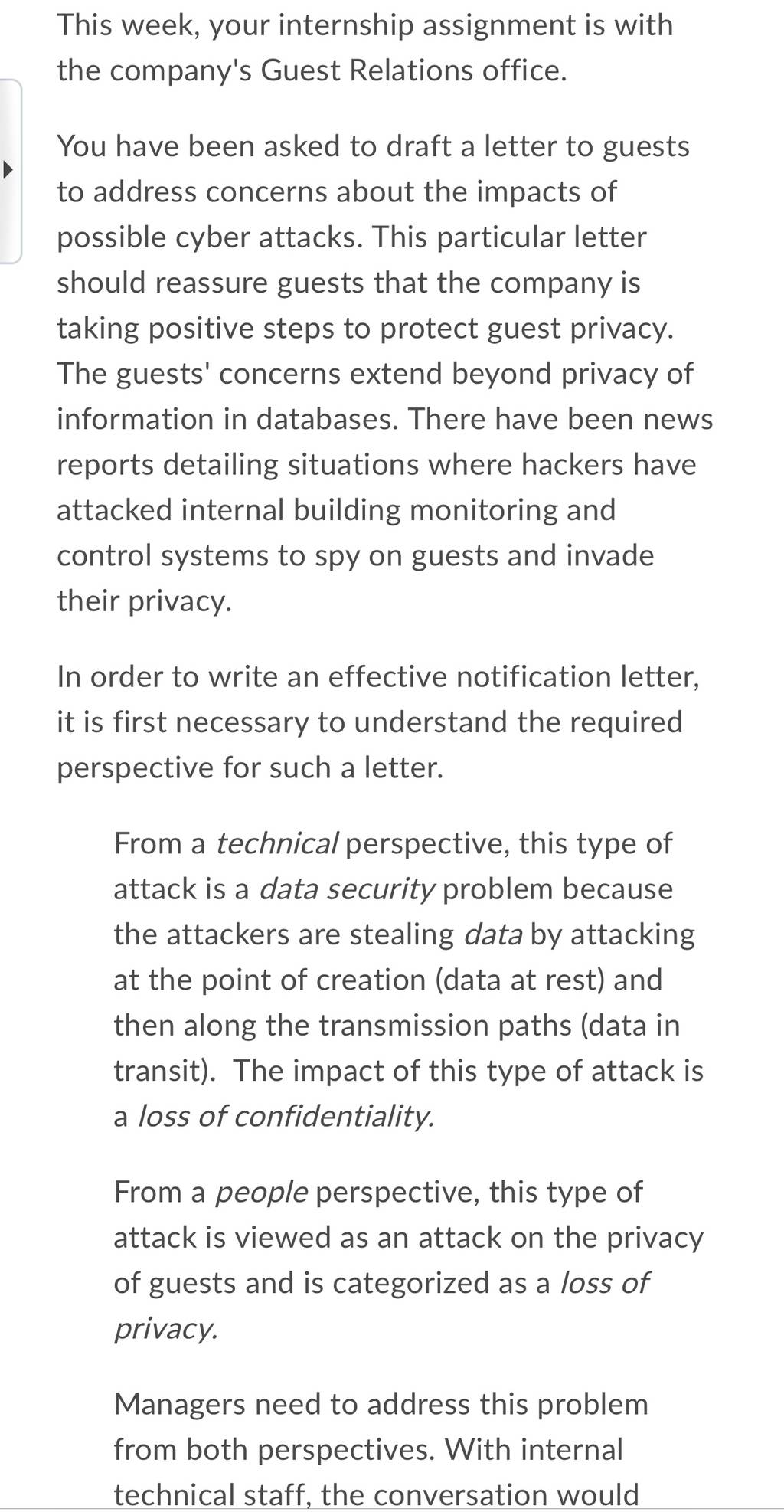 This week, your internship assignment is with the company's Guest Relations office.

You have been asked to draft a letter to guests to address concerns about the impacts of possible cyber attacks. This particular letter should reassure guests that the company is taking positive steps to protect guest privacy. The guests' concerns extend beyond privacy of information in databases. There have been news reports detailing situations where hackers have attacked internal building monitoring and control systems to spy on guests and invade their privacy.

In order to write an effective notification letter, it is first necessary to understand the required perspective for such a letter.

From a technical perspective, this type of attack is a data security problem because the attackers are stealing data by attacking at the point of creation (data at rest) and then along the transmission paths (data in transit). The impact of this type of attack is a loss of confidentiality.

From a people perspective, this type of attack is viewed as an attack on the privacy of guests and is categorized as a loss of privacy.

Managers need to address this problem from both perspectives. With internal technical staff, the conversation would